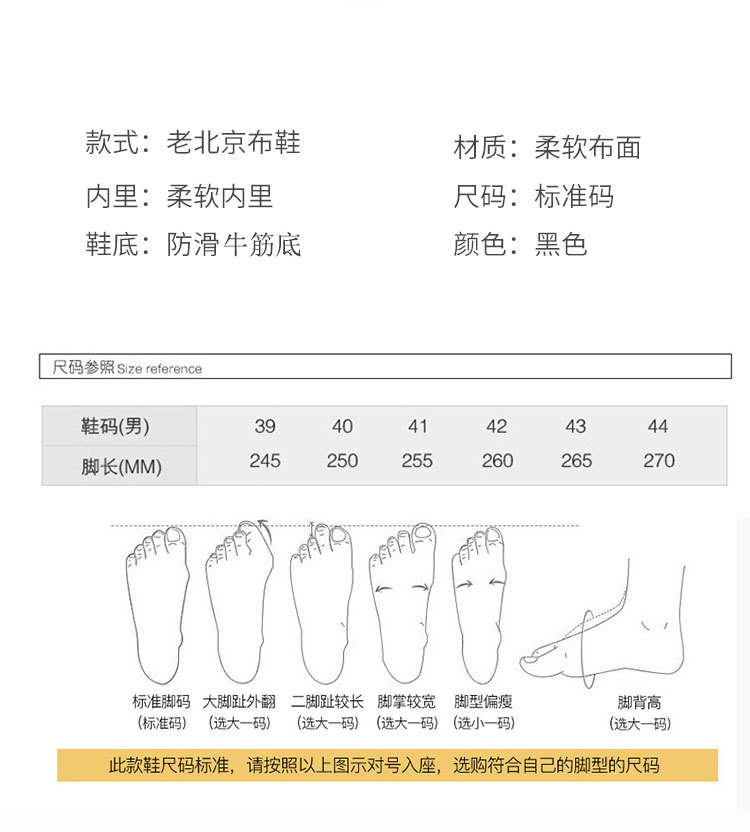 款式：老北京布鞋
内里：柔软内里
鞋底：防滑牛筋底

材质：柔软布面
尺码：标准码
颜色：黑色

尺码参照 Size reference

| 鞋码(男) | 39 | 40 | 41 | 42 | 43 | 44 |
|---|---|---|---|---|---|---|
| 脚长(MM) | 245 | 250 | 255 | 260 | 265 | 270 |

标准脚码
(标准码)

大脚趾外翻
(选大一码)

二脚趾较长
(选大一码)

脚掌较宽
(选大一码)

脚型偏瘦
(选小一码)

脚背高
(选大一码)

此款鞋尺码标准，请按照以上图示对号入座，选购符合自己的脚型的尺码